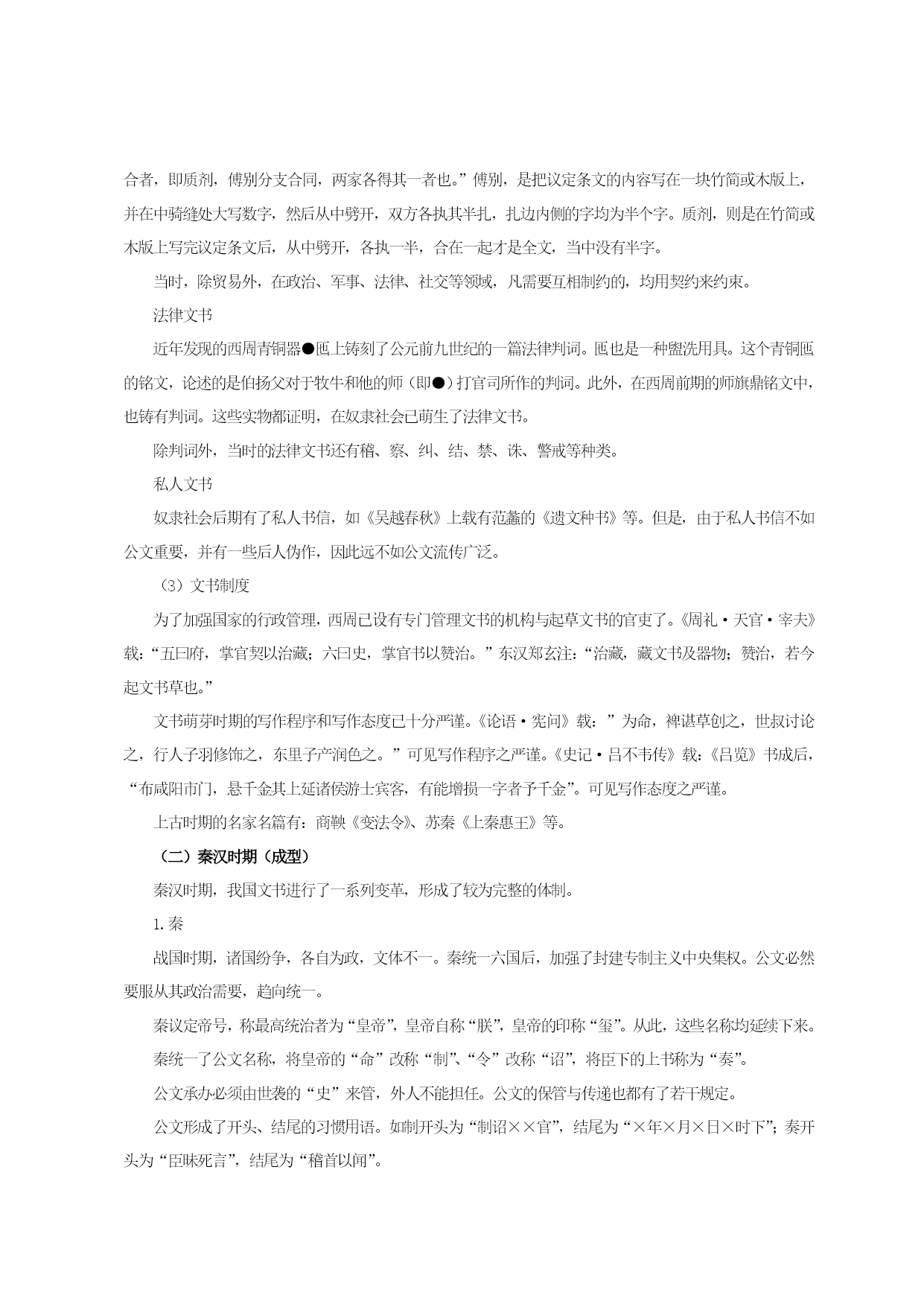 合者，即质剂，傅别分支合同，两家各得其一者也。”傅别，是把议定条文的内容写在一块竹简或木版上，并在中骑缝处大写数字，然后从中劈开，双方各执其半扎，扎边内侧的字均为半个字。质剂，则是在竹简或木版上写完议定条文后，从中劈开，各执一半，合在一起才是全文，当中没有半字。

当时，除贸易外，在政治、军事、法律、社交等领域，凡需要互相制约的，均用契约来约束。

法律文书

近年发现的西周青铜器●匜上铸刻了公元前九世纪的一篇法律判词。匜也是一种盥洗用具。这个青铜匜的铭文，论述的是伯扬父对于牧牛和他的师（即●）打官司所作的判词。此外，在西周前期的师旗鼎铭文中，也铸有判词。这些实物都证明，在奴隶社会已萌生了法律文书。

除判词外，当时的法律文书还有稽、察、纠、结、禁、诛、警戒等种类。

私人文书

奴隶社会后期有了私人书信，如《吴越春秋》上载有范蠡的《遗文种书》等。但是，由于私人书信不如公文重要，并有一些后人伪作，因此远不如公文流传广泛。

（3）文书制度

为了加强国家的行政管理，西周已设有专门管理文书的机构与起草文书的官吏了。《周礼·天官·宰夫》载：“五曰府，掌官契以治藏；六曰史，掌官书以赞治。”东汉郑玄注：“治藏，藏文书及器物；赞治，若今起文书草也。”

文书萌芽时期的写作程序和写作态度已十分严谨。《论语·宪问》载：”为命，裨谌草创之，世叔讨论之，行人子羽修饰之，东里子产润色之。”可见写作程序之严谨。《史记·吕不韦传》载：《吕览》书成后，“布咸阳市门，悬千金其上延诸侯游士宾客，有能增损一字者予千金”。可见写作态度之严谨。

上古时期的名家名篇有：商鞅《变法令》、苏秦《上秦惠王》等。

（二）秦汉时期（成型）

秦汉时期，我国文书进行了一系列变革，形成了较为完整的体制。

1.秦

战国时期，诸国纷争，各自为政，文体不一。秦统一六国后，加强了封建专制主义中央集权。公文必然要服从其政治需要，趋向统一。

秦议定帝号，称最高统治者为“皇帝”，皇帝自称“朕”，皇帝的印称“玺”。从此，这些名称均延续下来。

秦统一了公文名称，将皇帝的“命”改称“制”、“令”改称“诏”，将臣下的上书称为“奏”。

公文承办必须由世袭的“史”来管，外人不能担任。公文的保管与传递也都有了若干规定。

公文形成了开头、结尾的习惯用语。如制开头为“制诏××官”，结尾为“×年×月×日×时下”；奏开头为“臣昧死言”，结尾为“稽首以闻”。